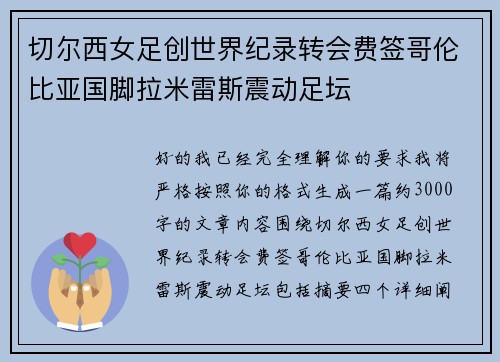 切尔西女足创世界纪录转会费签哥伦比亚国脚拉米雷斯震动足坛

好的我已经完全理解你的要求我将严格按照你的格式生成一篇约3000字的文章内容围绕切尔西女足创世界纪录转会费签哥伦比亚国脚拉米雷斯震动足坛包括摘要四个详细阐